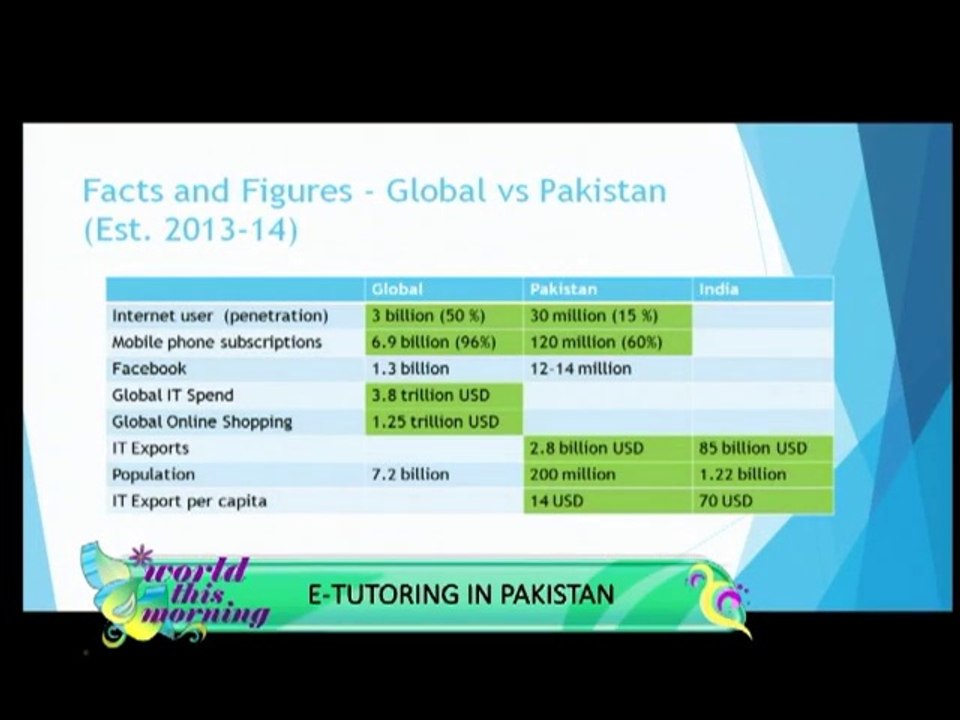 Facts and Figures - Global vs Pakistan (Est. 2013-14)

| | Global | Pakistan | India |
|---|---|---|---|
| Internet user (penetration) | 3 billion (50 %) | 30 million (15 %) | |
| Mobile phone subscriptions | 6.9 billion (96%) | 120 million (60%) | |
| Facebook | 1.3 billion | 12-14 million | |
| Global IT Spend | 3.8 trillion USD | | |
| Global Online Shopping | 1.25 trillion USD | | |
| IT Exports | | 2.8 billion USD | 85 billion USD |
| Population | 7.2 billion | 200 million | 1.22 billion |
| IT Export per capita | | 14 USD | 70 USD |

world this morning

E-TUTORING IN PAKISTAN